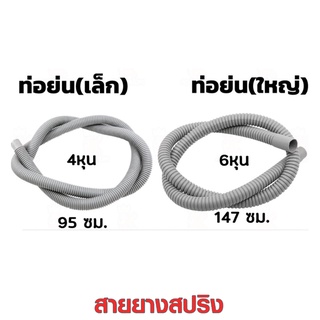 ท่อย่น(เล็ก)

4หุน

95 ซม.

ท่อย่น(ใหญ่)

6หุน

147 ซม.

สายยางสปริง